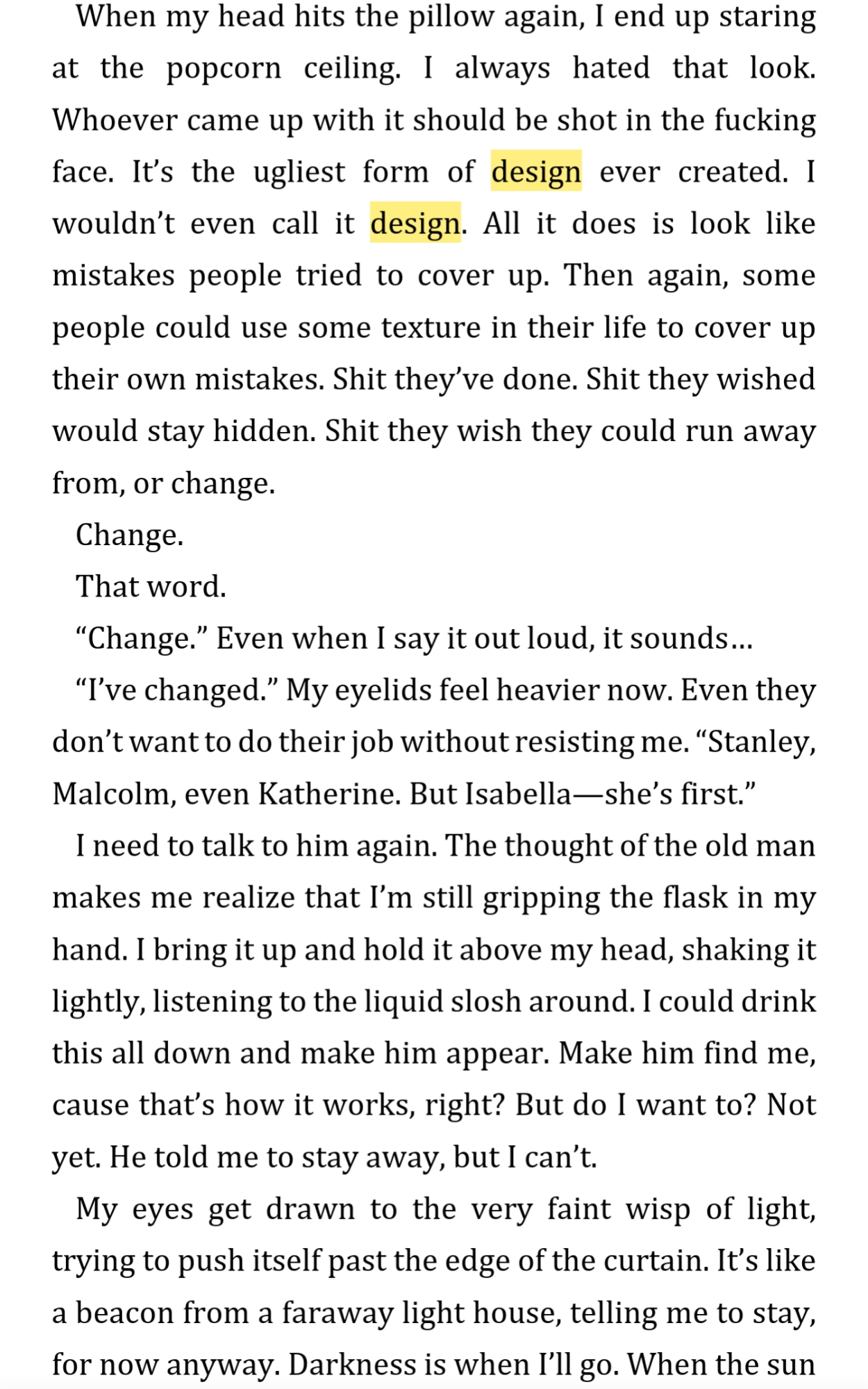 When my head hits the pillow again, I end up staring at the popcorn ceiling. I always hated that look. Whoever came up with it should be shot in the fucking face. It's the ugliest form of design ever created. I wouldn't even call it design. All it does is look like mistakes people tried to cover up. Then again, some people could use some texture in their life to cover up their own mistakes. Shit they've done. Shit they wished would stay hidden. Shit they wish they could run away from, or change.

Change.

That word.

"Change." Even when I say it out loud, it sounds…

"I've changed." My eyelids feel heavier now. Even they don't want to do their job without resisting me. "Stanley, Malcolm, even Katherine. But Isabella—she's first."

I need to talk to him again. The thought of the old man makes me realize that I'm still gripping the flask in my hand. I bring it up and hold it above my head, shaking it lightly, listening to the liquid slosh around. I could drink this all down and make him appear. Make him find me, cause that's how it works, right? But do I want to? Not yet. He told me to stay away, but I can't.

My eyes get drawn to the very faint wisp of light, trying to push itself past the edge of the curtain. It's like a beacon from a faraway light house, telling me to stay, for now anyway. Darkness is when I'll go. When the sun